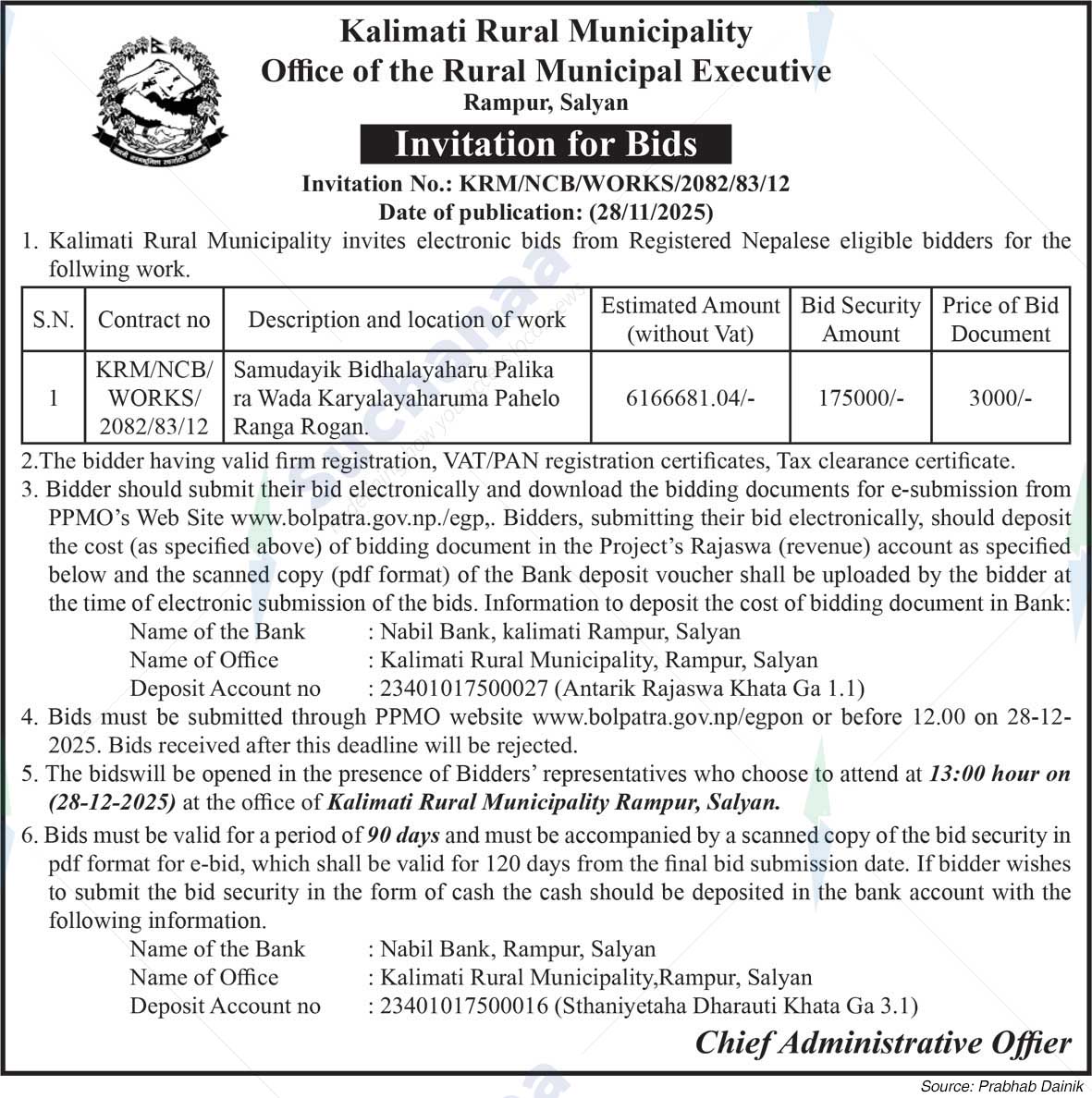 Kalimati Rural Municipality
Office of the Rural Municipal Executive
Rampur, Salyan

Invitation for Bids

Invitation No.: KRM/NCB/WORKS/2082/83/12
Date of publication: (28/11/2025)

1. Kalimati Rural Municipality invites electronic bids from Registered Nepalese eligible bidders for the follwing work.

| S.N. | Contract no | Description and location of work | Estimated Amount (without Vat) | Bid Security Amount | Price of Bid Document |
|---|---|---|---|---|---|
| 1 | KRM/NCB/ WORKS/ 2082/83/12 | Samudayik Bidhalayaharu Palika ra Wada Karyalayaharuma Pahelo Ranga Rogan. | 6166681.04/- | 175000/- | 3000/- |

2.The bidder having valid firm registration, VAT/PAN registration certificates, Tax clearance certificate.

3. Bidder should submit their bid electronically and download the bidding documents for e-submission from PPMO's Web Site www.bolpatra.gov.np./egp,. Bidders, submitting their bid electronically, should deposit the cost (as specified above) of bidding document in the Project's Rajaswa (revenue) account as specified below and the scanned copy (pdf format) of the Bank deposit voucher shall be uploaded by the bidder at the time of electronic submission of the bids. Information to deposit the cost of bidding document in Bank:
Name of the Bank : Nabil Bank, kalimati Rampur, Salyan
Name of Office : Kalimati Rural Municipality, Rampur, Salyan
Deposit Account no : 23401017500027 (Antarik Rajaswa Khata Ga 1.1)

4. Bids must be submitted through PPMO website www.bolpatra.gov.np/egpon or before 12.00 on 28-12-2025. Bids received after this deadline will be rejected.

5. The bidswill be opened in the presence of Bidders' representatives who choose to attend at 13:00 hour on (28-12-2025) at the office of Kalimati Rural Municipality Rampur, Salyan.

6. Bids must be valid for a period of 90 days and must be accompanied by a scanned copy of the bid security in pdf format for e-bid, which shall be valid for 120 days from the final bid submission date. If bidder wishes to submit the bid security in the form of cash the cash should be deposited in the bank account with the following information.
Name of the Bank : Nabil Bank, Rampur, Salyan
Name of Office : Kalimati Rural Municipality,Rampur, Salyan
Deposit Account no : 23401017500016 (Sthaniyetaha Dharauti Khata Ga 3.1)

Chief Administrative Offier

Source: Prabhab Dainik